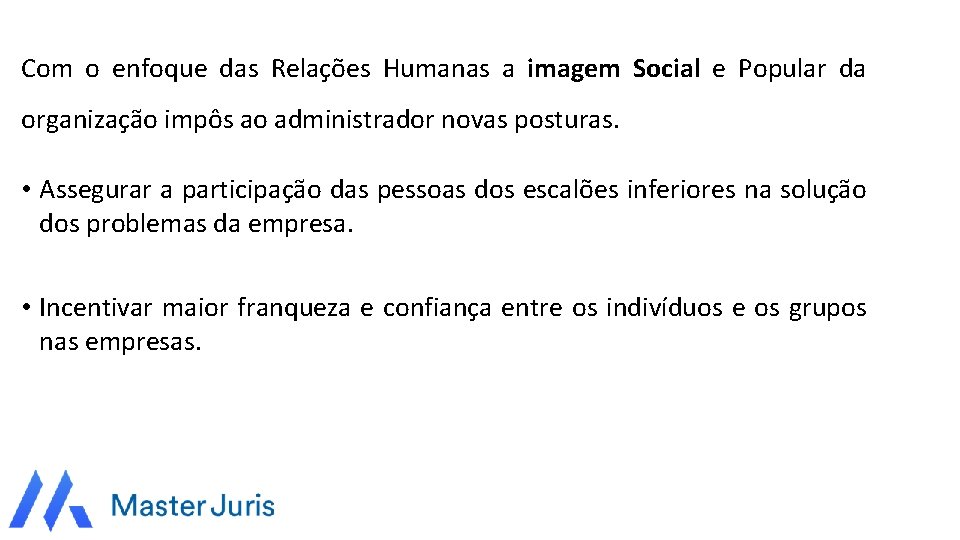 Com o enfoque das Relações Humanas a imagem Social e Popular da organização impôs ao administrador novas posturas.

• Assegurar a participação das pessoas dos escalões inferiores na solução dos problemas da empresa.

• Incentivar maior franqueza e confiança entre os indivíduos e os grupos nas empresas.

Master Juris